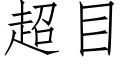 超目